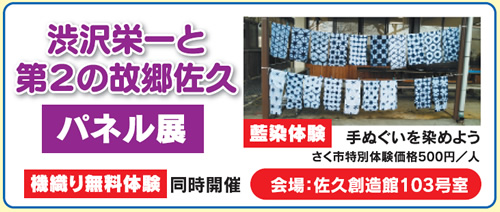 渋沢栄一と
第2の故郷佐久

パネル展

藍染体験

手ぬぐいを染めよう

さく市特別体験価格500円／人

機織り無料体験 同時開催

会場：佐久創造館103号室